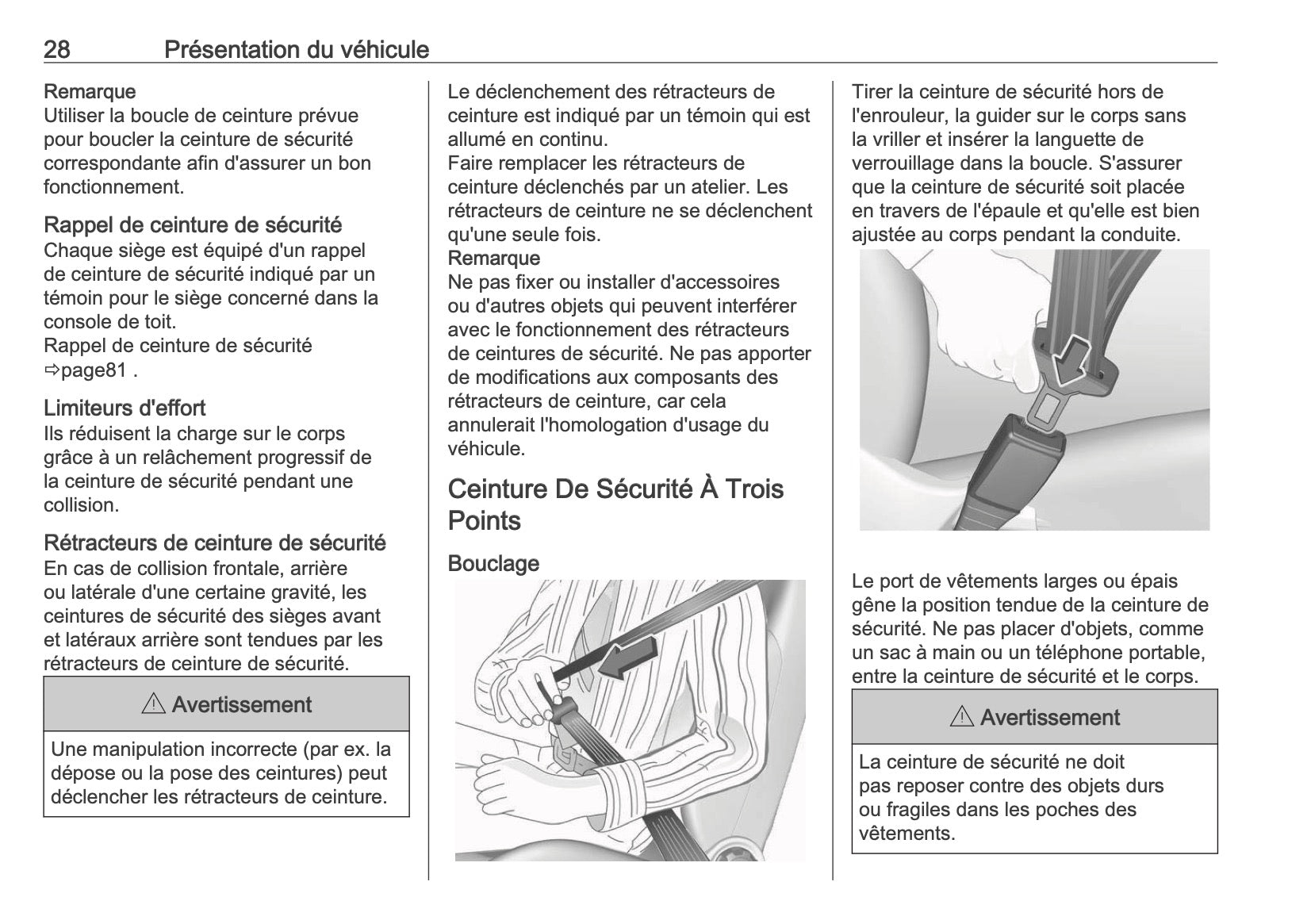 28 Présentation du véhicule

Remarque
Utiliser la boucle de ceinture prévue pour boucler la ceinture de sécurité correspondante afin d'assurer un bon fonctionnement.

Rappel de ceinture de sécurité
Chaque siège est équipé d'un rappel de ceinture de sécurité indiqué par un témoin pour le siège concerné dans la console de toit.
Rappel de ceinture de sécurité ⇨page81 .

Limiteurs d'effort
Ils réduisent la charge sur le corps grâce à un relâchement progressif de la ceinture de sécurité pendant une collision.

Rétracteurs de ceinture de sécurité
En cas de collision frontale, arrière ou latérale d'une certaine gravité, les ceintures de sécurité des sièges avant et latéraux arrière sont tendues par les rétracteurs de ceinture de sécurité.

⚠ Avertissement

Une manipulation incorrecte (par ex. la dépose ou la pose des ceintures) peut déclencher les rétracteurs de ceinture.

Le déclenchement des rétracteurs de ceinture est indiqué par un témoin qui est allumé en continu.
Faire remplacer les rétracteurs de ceinture déclenchés par un atelier. Les rétracteurs de ceinture ne se déclenchent qu'une seule fois.
Remarque
Ne pas fixer ou installer d'accessoires ou d'autres objets qui peuvent interférer avec le fonctionnement des rétracteurs de ceintures de sécurité. Ne pas apporter de modifications aux composants des rétracteurs de ceinture, car cela annulerait l'homologation d'usage du véhicule.

Ceinture De Sécurité À Trois Points

Bouclage

Tirer la ceinture de sécurité hors de l'enrouleur, la guider sur le corps sans la vriller et insérer la languette de verrouillage dans la boucle. S'assurer que la ceinture de sécurité soit placée en travers de l'épaule et qu'elle est bien ajustée au corps pendant la conduite.

Le port de vêtements larges ou épais gêne la position tendue de la ceinture de sécurité. Ne pas placer d'objets, comme un sac à main ou un téléphone portable, entre la ceinture de sécurité et le corps.

⚠ Avertissement

La ceinture de sécurité ne doit pas reposer contre des objets durs ou fragiles dans les poches des vêtements.